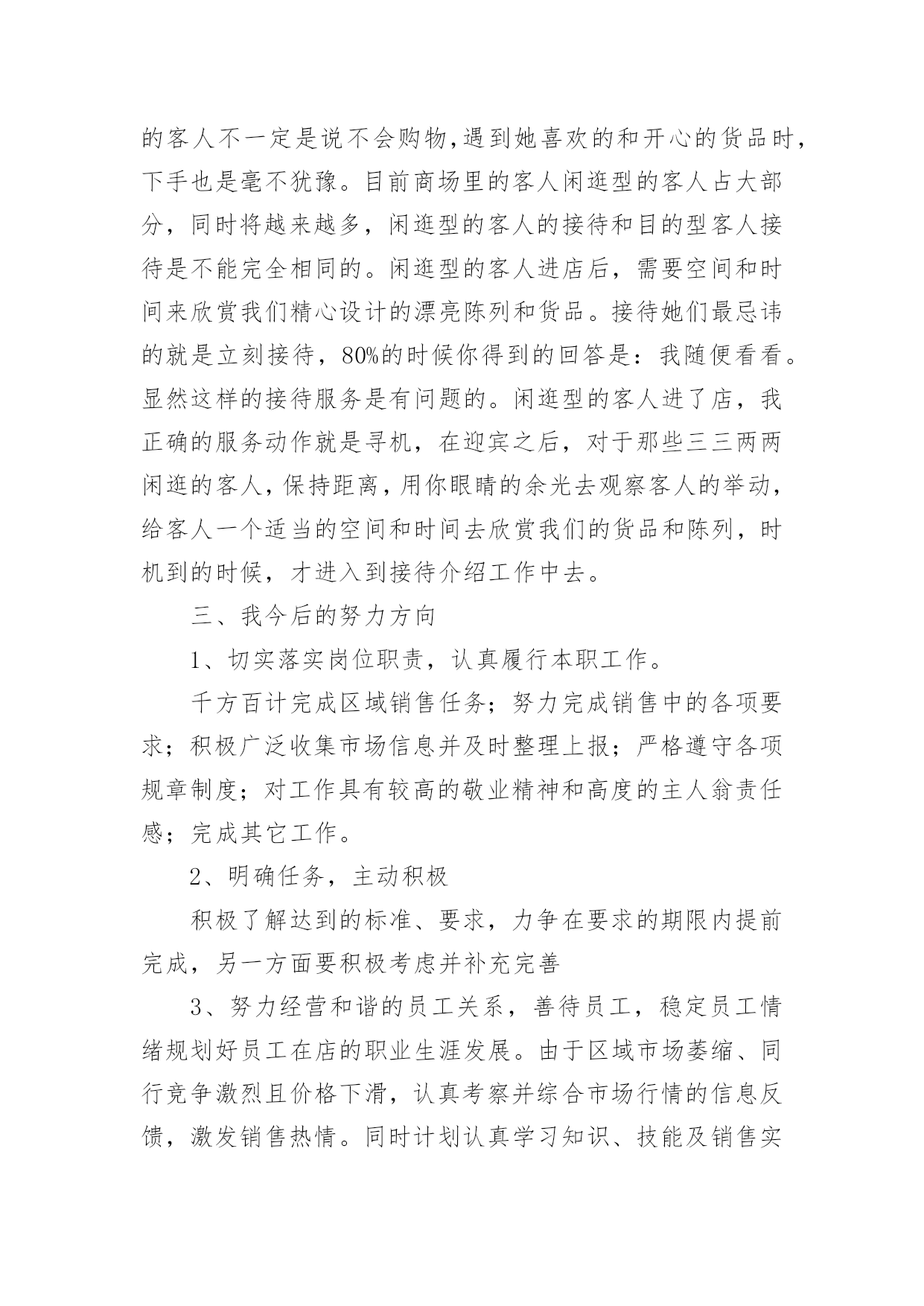 的客人不一定是说不会购物,遇到她喜欢的和开心的货品时,下手也是毫不犹豫。目前商场里的客人闲逛型的客人占大部分，同时将越来越多，闲逛型的客人的接待和目的型客人接待是不能完全相同的。闲逛型的客人进店后，需要空间和时间来欣赏我们精心设计的漂亮陈列和货品。接待她们最忌讳的就是立刻接待，80%的时候你得到的回答是：我随便看看。显然这样的接待服务是有问题的。闲逛型的客人进了店，我正确的服务动作就是寻机，在迎宾之后，对于那些三三两两闲逛的客人，保持距离，用你眼睛的余光去观察客人的举动，给客人一个适当的空间和时间去欣赏我们的货品和陈列，时机到的时候，才进入到接待介绍工作中去。

三、我今后的努力方向

1、切实落实岗位职责，认真履行本职工作。

千方百计完成区域销售任务；努力完成销售中的各项要求；积极广泛收集市场信息并及时整理上报；严格遵守各项规章制度；对工作具有较高的敬业精神和高度的主人翁责任感；完成其它工作。

2、明确任务，主动积极

积极了解达到的标准、要求，力争在要求的期限内提前完成，另一方面要积极考虑并补充完善

3、努力经营和谐的员工关系，善待员工，稳定员工情绪规划好员工在店的职业生涯发展。由于区域市场萎缩、同行竞争激烈且价格下滑，认真考察并综合市场行情的信息反馈，激发销售热情。同时计划认真学习知识、技能及销售实